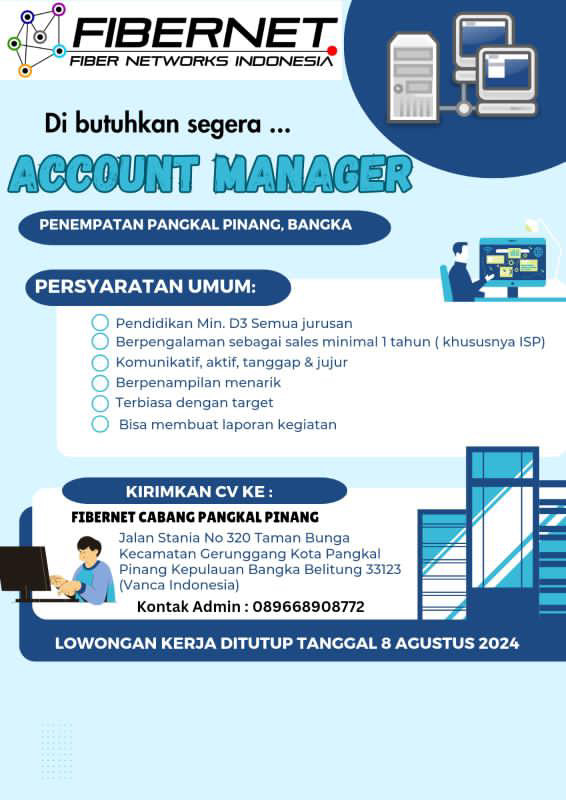 FIBERNET
FIBER NETWORKS INDONESIA

Di butuhkan segera ...

ACCOUNT MANAGER

PENEMPATAN PANGKAL PINANG, BANGKA

PERSYARATAN UMUM:

Pendidikan Min. D3 Semua jurusan
Berpengalaman sebagai sales minimal 1 tahun ( khususnya ISP)
Komunikatif, aktif, tanggap & jujur
Berpenampilan menarik
Terbiasa dengan target
Bisa membuat laporan kegiatan

KIRIMKAN CV KE :

FIBERNET CABANG PANGKAL PINANG
Jalan Stania No 320 Taman Bunga Kecamatan Gerunggang Kota Pangkal Pinang Kepulauan Bangka Belitung 33123 (Vanca Indonesia)
Kontak Admin : 089668908772

LOWONGAN KERJA DITUTUP TANGGAL 8 AGUSTUS 2024